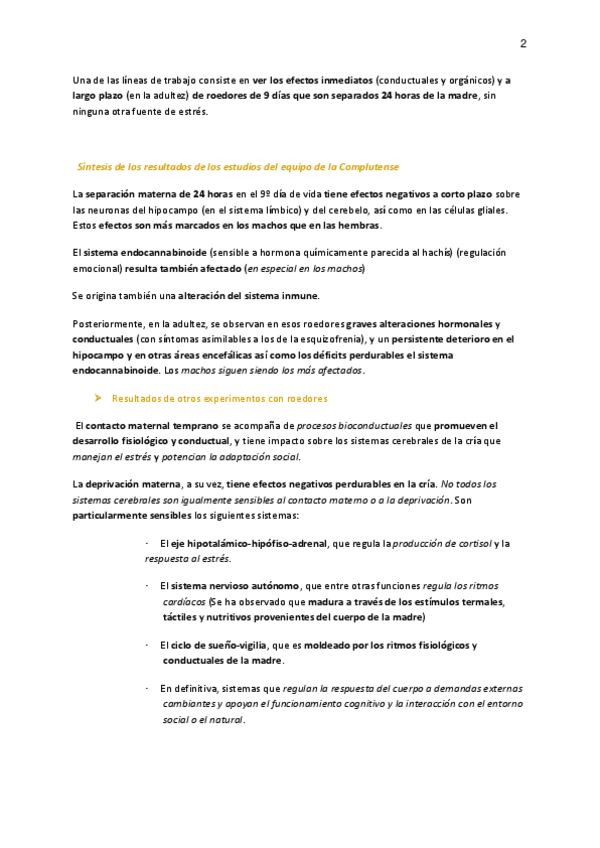 2

Una de las líneas de trabajo consiste en ver los efectos inmediatos (conductuales y orgánicos) y a largo plazo (en la adultez) de roedores de 9 días que son separados 24 horas de la madre, sin ninguna otra fuente de estrés.

Síntesis de los resultados de los estudios del equipo de la Complutense

La separación materna de 24 horas en el 9º día de vida tiene efectos negativos a corto plazo sobre las neuronas del hipocampo (en el sistema límbico) y del cerebelo, así como en las células gliales. Estos efectos son más marcados en los machos que en las hembras.

El sistema endocannabinoide (sensible a hormona químicamente parecida al hachís) (regulación emocional) resulta también afectado (en especial en los machos)

Se origina también una alteración del sistema inmune.

Posteriormente, en la adultez, se observan en esos roedores graves alteraciones hormonales y conductuales (con síntomas asimilables a los de la esquizofrenia), y un persistente deterioro en el hipocampo y en otras áreas encefálicas así como los déficits perdurables el sistema endocannabinoide. Los machos siguen siendo los más afectados.

➤ Resultados de otros experimentos con roedores

El contacto maternal temprano se acompaña de procesos bioconductuales que promueven el desarrollo fisiológico y conductual, y tiene impacto sobre los sistemas cerebrales de la cría que manejan el estrés y potencian la adaptación social.

La deprivación materna, a su vez, tiene efectos negativos perdurables en la cría. No todos los sistemas cerebrales son igualmente sensibles al contacto materno o a la deprivación. Son particularmente sensibles los siguientes sistemas:

· El eje hipotalámico-hipófiso-adrenal, que regula la producción de cortisol y la respuesta al estrés.

· El sistema nervioso autónomo, que entre otras funciones regula los ritmos cardíacos (Se ha observado que madura a través de los estímulos termales, táctiles y nutritivos provenientes del cuerpo de la madre)

· El ciclo de sueño-vigilia, que es moldeado por los ritmos fisiológicos y conductuales de la madre.

· En definitiva, sistemas que regulan la respuesta del cuerpo a demandas externas cambiantes y apoyan el funcionamiento cognitivo y la interacción con el entorno social o el natural.